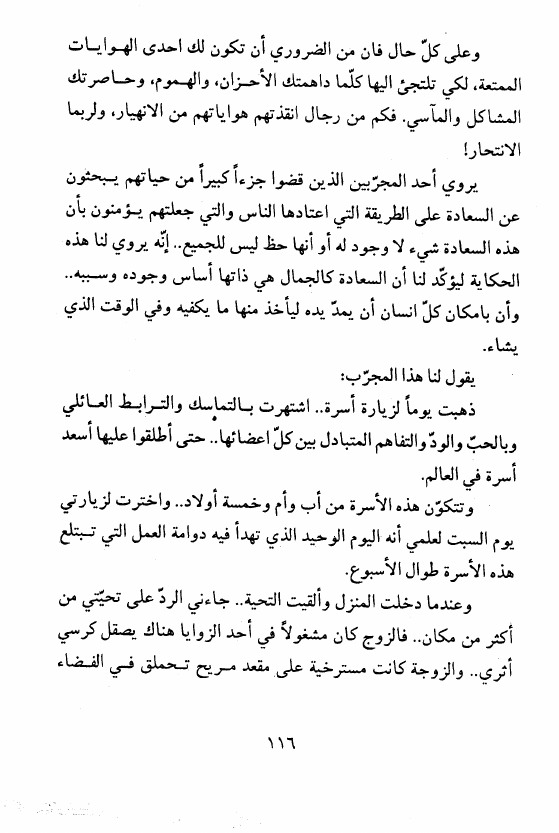 وعلى كلّ حال فان من الضروري أن تكون لك احدى الهوايات الممتعة، لكي تلتجئ اليها كلّما داهمتك الأحزان، والهموم، وحاصرتك المشاكل والمآسي. فكم من رجال انقذتهم هواياتهم من الانهيار، ولربما الانتحار!

يروي أحد المجرّبين الذين قضوا جزءاً كبيراً من حياتهم يبحثون عن السعادة على الطريقة التي اعتادها الناس والتي جعلتهم يؤمنون بأن هذه السعادة شيء لا وجود له أو أنها حظ ليس للجميع.. إنّه يروي لنا هذه الحكاية ليؤكّد لنا أن السعادة كالجمال هي ذاتها أساس وجوده وسببه.. وأن بامكان كلّ انسان أن يمدّ يده ليأخذ منها ما يكفيه وفي الوقت الذي يشاء.

يقول لنا هذا المجرّب:

ذهبت يوماً لزيارة أسرة.. اشتهرت بالتماسك والترابط العائلي وبالحبّ والودّ والتفاهم المتبادل بين كلّ اعضائها.. حتى أطلقوا عليها أسعد أسرة في العالم.

وتتكوّن هذه الأسرة من أب وأم وخمسة أولاد.. واخترت لزيارتي يوم السبت لعلمي أنه اليوم الوحيد الذي تهدأ فيه دوامة العمل التي تبتلع هذه الأسرة طوال الأسبوع.

وعندما دخلت المنزل وألقيت التحية.. جاءني الردّ على تحيّتي من أكثر من مكان.. فالزوج كان مشغولاً في أحد الزوايا هناك يصقل كرسي أثري.. والزوجة كانت مسترخية على مقعد مريح تحملق في الفضاء

١١٦